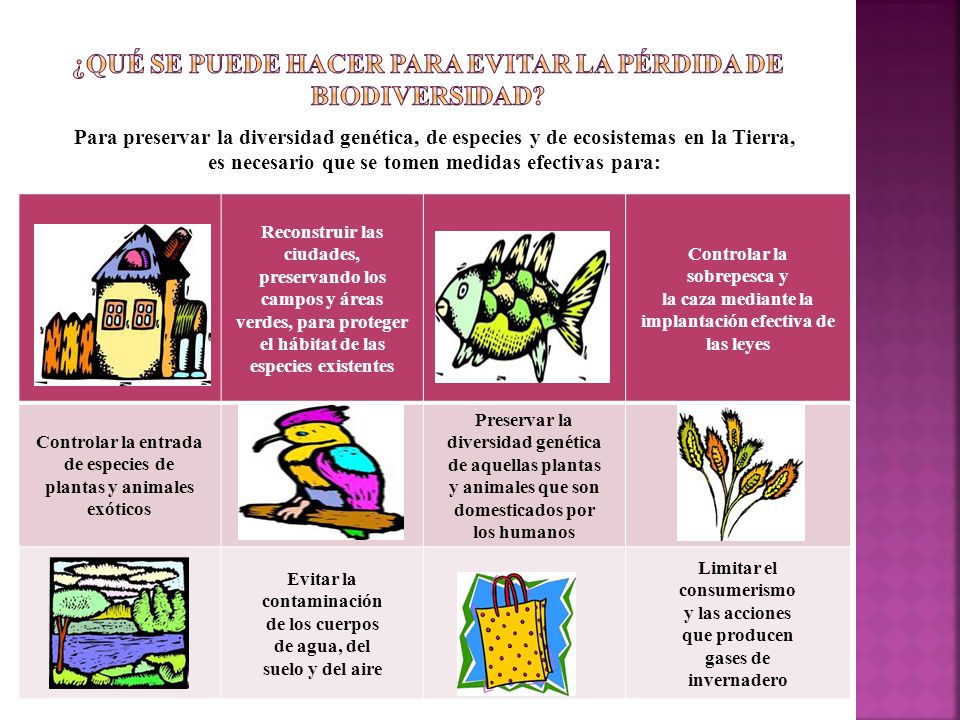 ¿QUÉ SE PUEDE HACER PARA EVITAR LA PÉRDIDA DE BIODIVERSIDAD?

Para preservar la diversidad genética, de especies y de ecosistemas en la Tierra, es necesario que se tomen medidas efectivas para:

| | Reconstruir las ciudades, preservando los campos y áreas verdes, para proteger el hábitat de las especies existentes | | Controlar la sobrepesca y la caza mediante la implantación efectiva de las leyes |
|---|---|---|---|
| Controlar la entrada de especies de plantas y animales exóticos | | Preservar la diversidad genética de aquellas plantas y animales que son domesticados por los humanos | |
| | Evitar la contaminación de los cuerpos de agua, del suelo y del aire | | Limitar el consumerismo y las acciones que producen gases de invernadero |